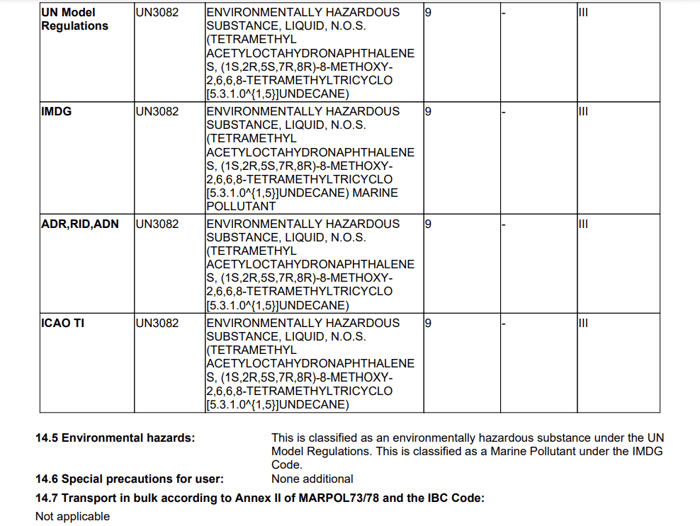 | UN Model Regulations | UN3082 | ENVIRONMENTALLY HAZARDOUS SUBSTANCE, LIQUID, N.O.S. (TETRAMETHYL ACETYLOCTAHYDRONAPHTHALENES, (1S,2R,5S,7R,8R)-8-METHOXY-2,6,6,8-TETRAMETHYLTRICYCLO [5.3.1.0^{1,5}]UNDECANE) | 9 | - | III |
|---|---|---|---|---|---|
| IMDG | UN3082 | ENVIRONMENTALLY HAZARDOUS SUBSTANCE, LIQUID, N.O.S. (TETRAMETHYL ACETYLOCTAHYDRONAPHTHALENES, (1S,2R,5S,7R,8R)-8-METHOXY-2,6,6,8-TETRAMETHYLTRICYCLO [5.3.1.0^{1,5}]UNDECANE) MARINE POLLUTANT | 9 | - | III |
| ADR,RID,ADN | UN3082 | ENVIRONMENTALLY HAZARDOUS SUBSTANCE, LIQUID, N.O.S. (TETRAMETHYL ACETYLOCTAHYDRONAPHTHALENES, (1S,2R,5S,7R,8R)-8-METHOXY-2,6,6,8-TETRAMETHYLTRICYCLO [5.3.1.0^{1,5}]UNDECANE) | 9 | - | III |
| ICAO TI | UN3082 | ENVIRONMENTALLY HAZARDOUS SUBSTANCE, LIQUID, N.O.S. (TETRAMETHYL ACETYLOCTAHYDRONAPHTHALENES, (1S,2R,5S,7R,8R)-8-METHOXY-2,6,6,8-TETRAMETHYLTRICYCLO [5.3.1.0^{1,5}]UNDECANE) | 9 | - | III |

14.5 Environmental hazards:
This is classified as an environmentally hazardous substance under the UN Model Regulations. This is classified as a Marine Pollutant under the IMDG Code.

14.6 Special precautions for user:
None additional

14.7 Transport in bulk according to Annex II of MARPOL73/78 and the IBC Code:

Not applicable